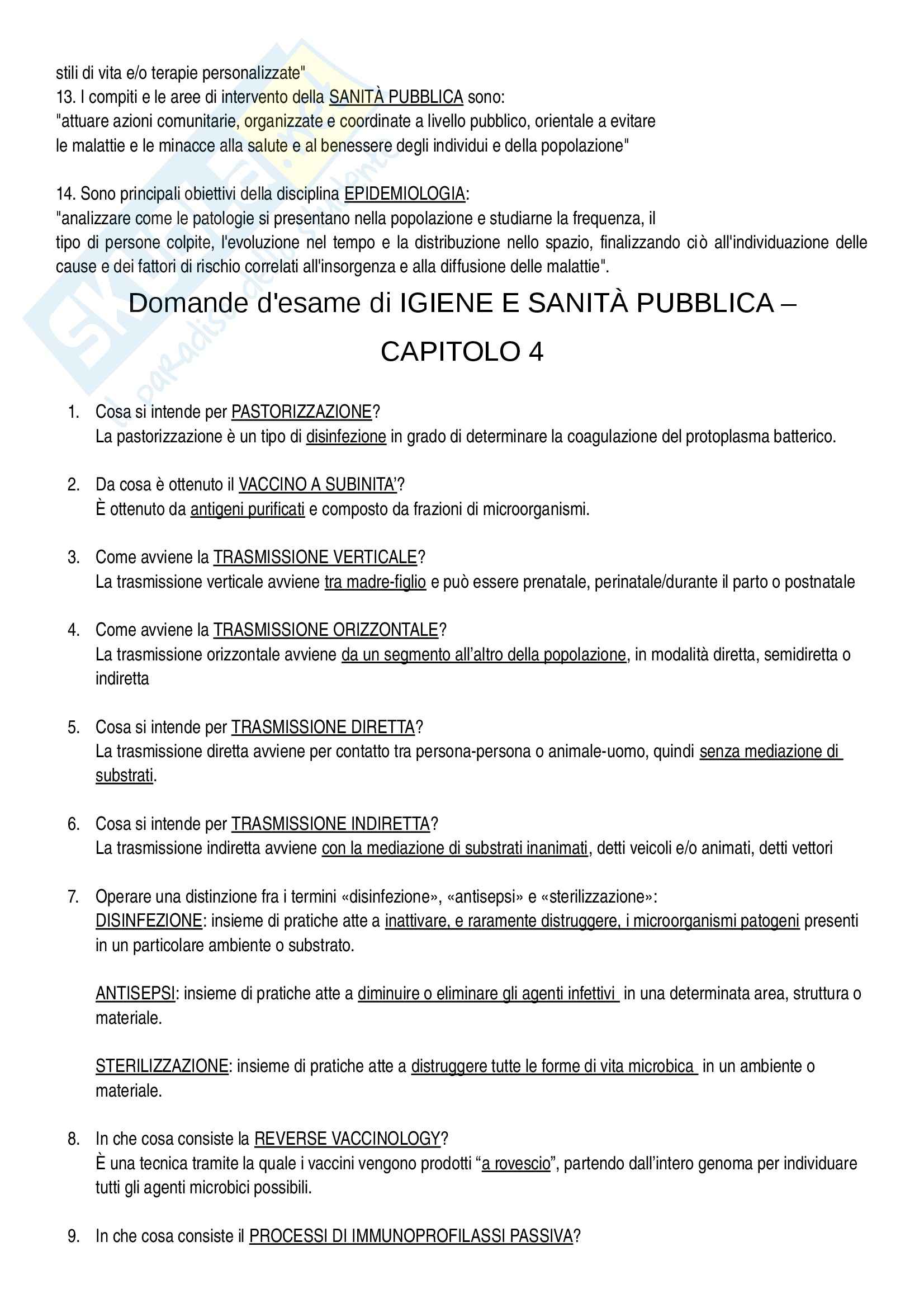 stili di vita e/o terapie personalizzate"
13. I compiti e le aree di intervento della SANITÀ PUBBLICA sono:
"attuare azioni comunitarie, organizzate e coordinate a livello pubblico, orientale a evitare le malattie e le minacce alla salute e al benessere degli individui e della popolazione"

14. Sono principali obiettivi della disciplina EPIDEMIOLOGIA:
"analizzare come le patologie si presentano nella popolazione e studiarne la frequenza, il tipo di persone colpite, l'evoluzione nel tempo e la distribuzione nello spazio, finalizzando ciò all'individuazione delle cause e dei fattori di rischio correlati all'insorgenza e alla diffusione delle malattie".

Domande d'esame di IGIENE E SANITÀ PUBBLICA – CAPITOLO 4

1. Cosa si intende per PASTORIZZAZIONE?
La pastorizzazione è un tipo di disinfezione in grado di determinare la coagulazione del protoplasma batterico.

2. Da cosa è ottenuto il VACCINO A SUBINITA'?
È ottenuto da antigeni purificati e composto da frazioni di microorganismi.

3. Come avviene la TRASMISSIONE VERTICALE?
La trasmissione verticale avviene tra madre-figlio e può essere prenatale, perinatale/durante il parto o postnatale

4. Come avviene la TRASMISSIONE ORIZZONTALE?
La trasmissione orizzontale avviene da un segmento all'altro della popolazione, in modalità diretta, semidiretta o indiretta

5. Cosa si intende per TRASMISSIONE DIRETTA?
La trasmissione diretta avviene per contatto tra persona-persona o animale-uomo, quindi senza mediazione di substrati.

6. Cosa si intende per TRASMISSIONE INDIRETTA?
La trasmissione indiretta avviene con la mediazione di substrati inanimati, detti veicoli e/o animati, detti vettori

7. Operare una distinzione fra i termini «disinfezione», «antisepsi» e «sterilizzazione»:
DISINFEZIONE: insieme di pratiche atte a inattivare, e raramente distruggere, i microorganismi patogeni presenti in un particolare ambiente o substrato.

ANTISEPSI: insieme di pratiche atte a diminuire o eliminare gli agenti infettivi in una determinata area, struttura o materiale.

STERILIZZAZIONE: insieme di pratiche atte a distruggere tutte le forme di vita microbica in un ambiente o materiale.

8. In che cosa consiste la REVERSE VACCINOLOGY?
È una tecnica tramite la quale i vaccini vengono prodotti "a rovescio", partendo dall'intero genoma per individuare tutti gli agenti microbici possibili.

9. In che cosa consiste il PROCESSI DI IMMUNOPROFILASSI PASSIVA?